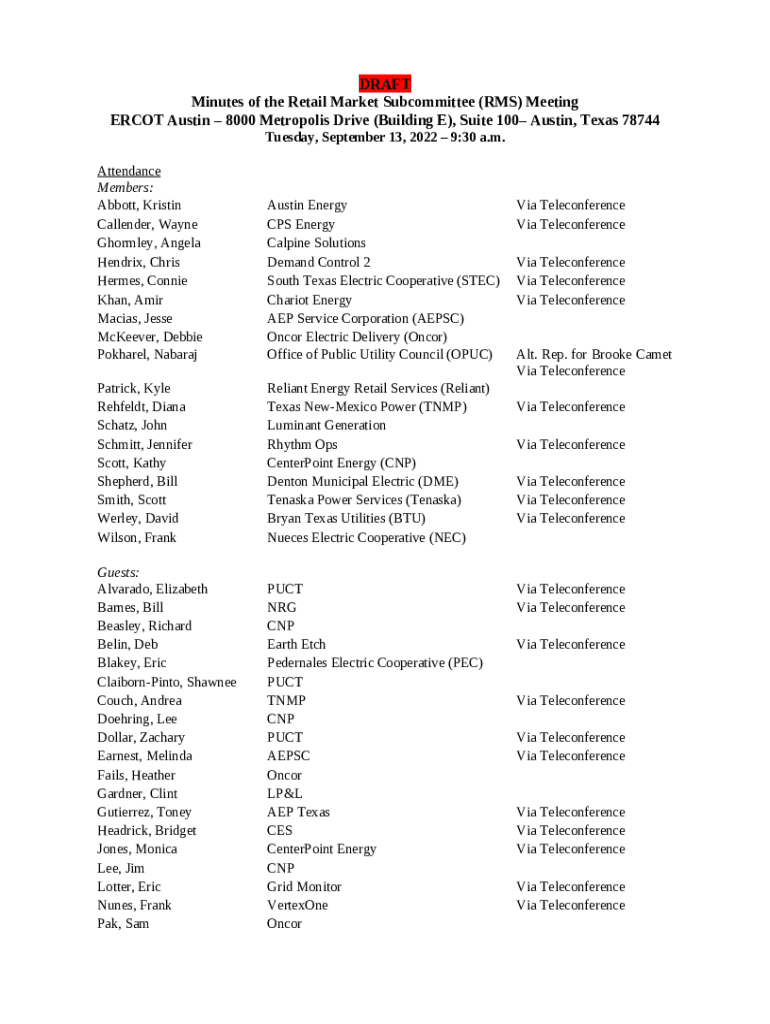 DRAFT

Minutes of the Retail Market Subcommittee (RMS) Meeting
ERCOT Austin – 8000 Metropolis Drive (Building E), Suite 100– Austin, Texas 78744
Tuesday, September 13, 2022 – 9:30 a.m.

Attendance
Members:

| | | |
|---|---|---|
| Abbott, Kristin | Austin Energy | Via Teleconference |
| Callender, Wayne | CPS Energy | Via Teleconference |
| Ghormley, Angela | Calpine Solutions | |
| Hendrix, Chris | Demand Control 2 | Via Teleconference |
| Hermes, Connie | South Texas Electric Cooperative (STEC) | Via Teleconference |
| Khan, Amir | Chariot Energy | Via Teleconference |
| Macias, Jesse | AEP Service Corporation (AEPSC) | |
| McKeever, Debbie | Oncor Electric Delivery (Oncor) | |
| Pokharel, Nabaraj | Office of Public Utility Council (OPUC) | Alt. Rep. for Brooke Camet Via Teleconference |
| Patrick, Kyle | Reliant Energy Retail Services (Reliant) | |
| Rehfeldt, Diana | Texas New-Mexico Power (TNMP) | Via Teleconference |
| Schatz, John | Luminant Generation | |
| Schmitt, Jennifer | Rhythm Ops | Via Teleconference |
| Scott, Kathy | CenterPoint Energy (CNP) | |
| Shepherd, Bill | Denton Municipal Electric (DME) | Via Teleconference |
| Smith, Scott | Tenaska Power Services (Tenaska) | Via Teleconference |
| Werley, David | Bryan Texas Utilities (BTU) | Via Teleconference |
| Wilson, Frank | Nueces Electric Cooperative (NEC) | |

Guests:

| | | |
|---|---|---|
| Alvarado, Elizabeth | PUCT | Via Teleconference |
| Barnes, Bill | NRG | Via Teleconference |
| Beasley, Richard | CNP | |
| Belin, Deb | Earth Etch | Via Teleconference |
| Blakey, Eric | Pedernales Electric Cooperative (PEC) | |
| Claiborn-Pinto, Shawnee | PUCT | |
| Couch, Andrea | TNMP | Via Teleconference |
| Doehring, Lee | CNP | |
| Dollar, Zachary | PUCT | Via Teleconference |
| Earnest, Melinda | AEPSC | Via Teleconference |
| Fails, Heather | Oncor | |
| Gardner, Clint | LP&L | |
| Gutierrez, Toney | AEP Texas | Via Teleconference |
| Headrick, Bridget | CES | Via Teleconference |
| Jones, Monica | CenterPoint Energy | Via Teleconference |
| Lee, Jim | CNP | |
| Lotter, Eric | Grid Monitor | Via Teleconference |
| Nunes, Frank | VertexOne | Via Teleconference |
| Pak, Sam | Oncor | |